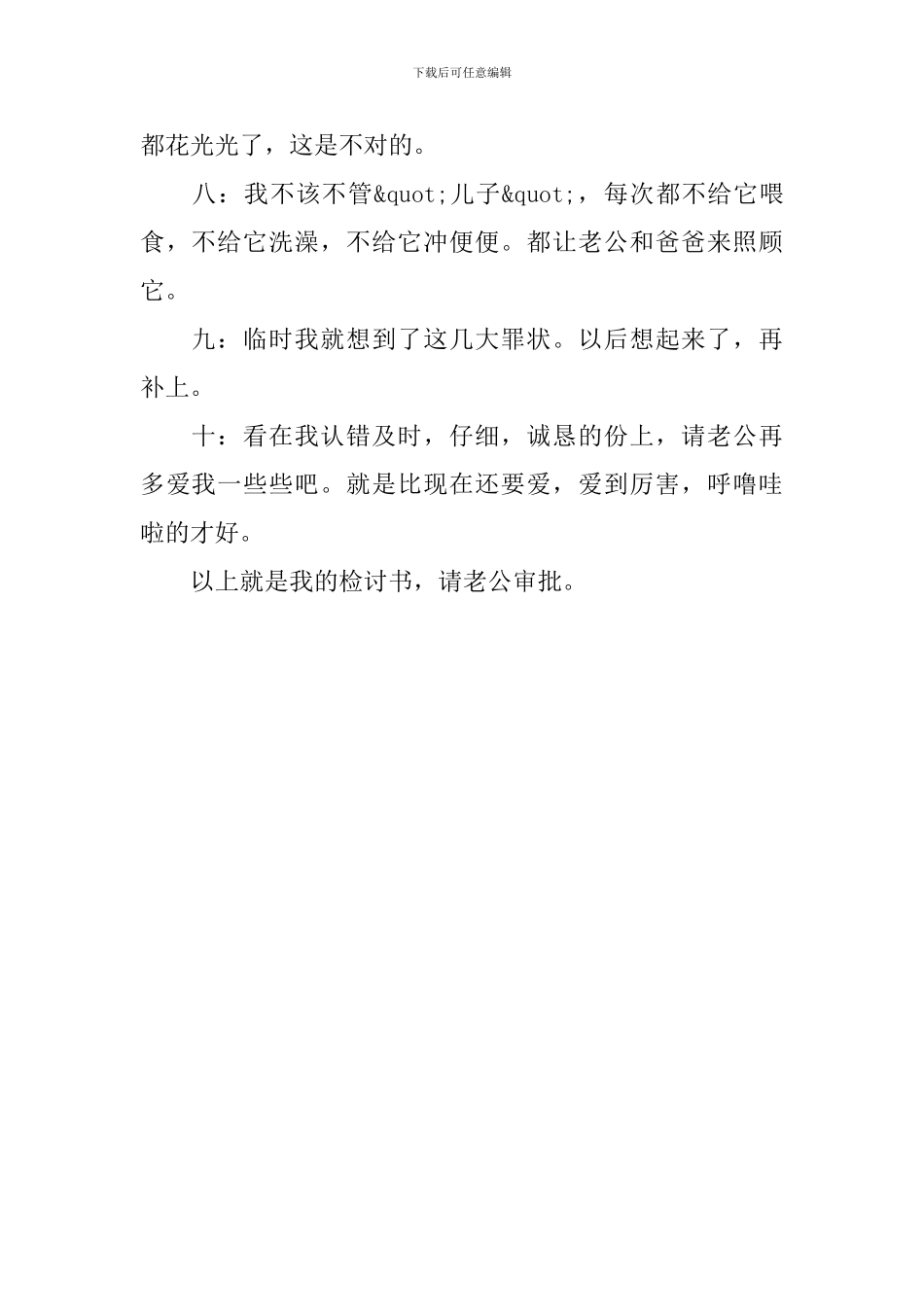 下载后可任意编辑

都花光光了，这是不对的。

八：我不该不管&quot;儿子&quot;，每次都不给它喂食，不给它洗澡，不给它冲便便。都让老公和爸爸来照顾它。

九：临时我就想到了这几大罪状。以后想起来了，再补上。

十：看在我认错及时，仔细，诚恳的份上，请老公再多爱我一些些吧。就是比现在还要爱，爱到厉害，呼噜哇啦的才好。

以上就是我的检讨书，请老公审批。